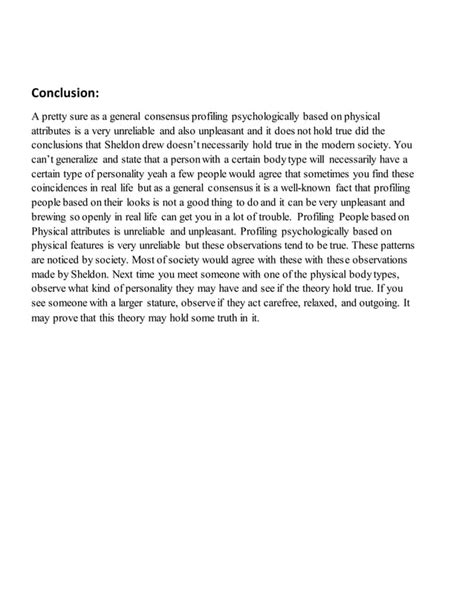 Conclusion:

A pretty sure as a general consensus profiling psychologically based on physical attributes is a very unreliable and also unpleasant and it does not hold true did the conclusions that Sheldon drew doesn't necessarily hold true in the modern society. You can't generalize and state that a person with a certain body type will necessarily have a certain type of personality yeah a few people would agree that sometimes you find these coincidences in real life but as a general consensus it is a well-known fact that profiling people based on their looks is not a good thing to do and it can be very unpleasant and brewing so openly in real life can get you in a lot of trouble. Profiling People based on Physical attributes is unreliable and unpleasant. Profiling psychologically based on physical features is very unreliable but these observations tend to be true. These patterns are noticed by society. Most of society would agree with these with these observations made by Sheldon. Next time you meet someone with one of the physical body types, observe what kind of personality they may have and see if the theory hold true. If you see someone with a larger stature, observe if they act carefree, relaxed, and outgoing. It may prove that this theory may hold some truth in it.